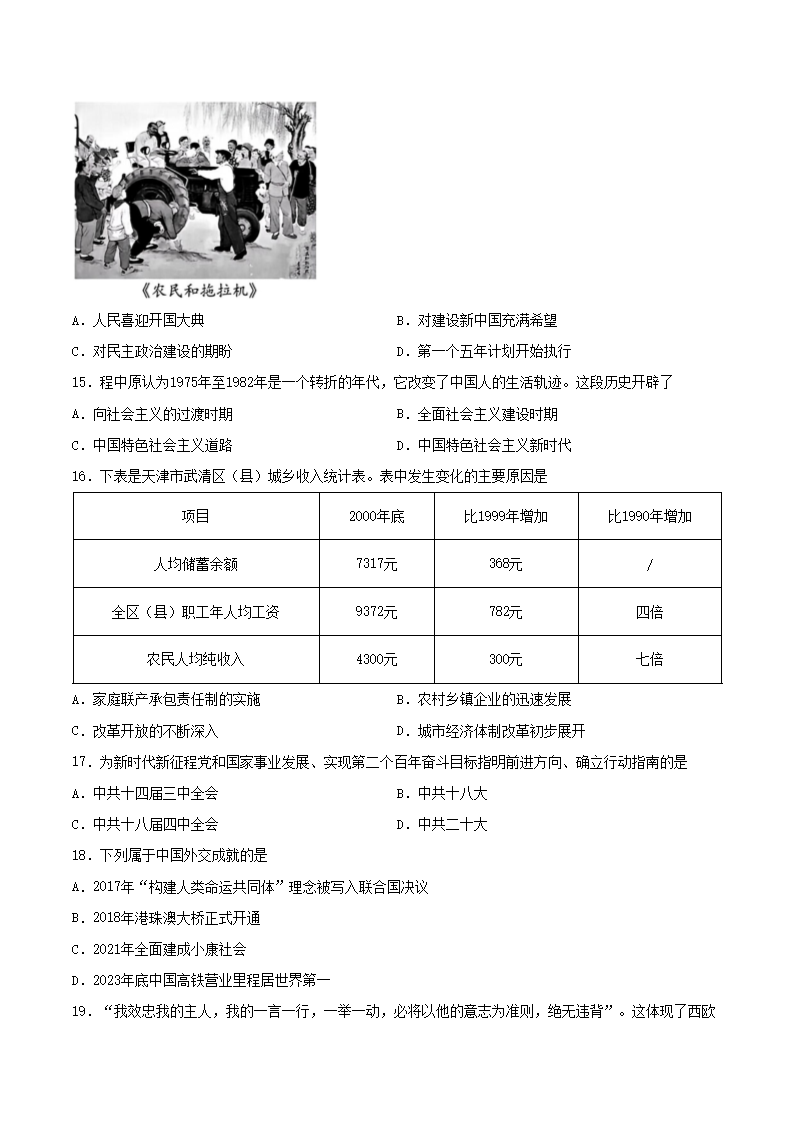 《农民和拖拉机》

A．人民喜迎开国大典　　B．对建设新中国充满希望

C．对民主政治建设的期盼　　D．第一个五年计划开始执行

15．程中原认为1975年至1982年是一个转折的年代，它改变了中国人的生活轨迹。这段历史开辟了

A．向社会主义的过渡时期　　B．全面社会主义建设时期

C．中国特色社会主义道路　　D．中国特色社会主义新时代

16．下表是天津市武清区（县）城乡收入统计表。表中发生变化的主要原因是

| 项目 | 2000年底 | 比1999年增加 | 比1990年增加 |
|---|---|---|---|
| 人均储蓄余额 | 7317元 | 368元 | / |
| 全区（县）职工年人均工资 | 9372元 | 782元 | 四倍 |
| 农民人均纯收入 | 4300元 | 300元 | 七倍 |

A．家庭联产承包责任制的实施　　B．农村乡镇企业的迅速发展

C．改革开放的不断深入　　D．城市经济体制改革初步展开

17．为新时代新征程党和国家事业发展、实现第二个百年奋斗目标指明前进方向、确立行动指南的是

A．中共十四届三中全会　　B．中共十八大

C．中共十八届四中全会　　D．中共二十大

18．下列属于中国外交成就的是

A．2017年“构建人类命运共同体”理念被写入联合国决议

B．2018年港珠澳大桥正式开通

C．2021年全面建成小康社会

D．2023年底中国高铁营业里程居世界第一

19．“我效忠我的主人，我的一言一行，一举一动，必将以他的意志为准则，绝无违背”。这体现了西欧